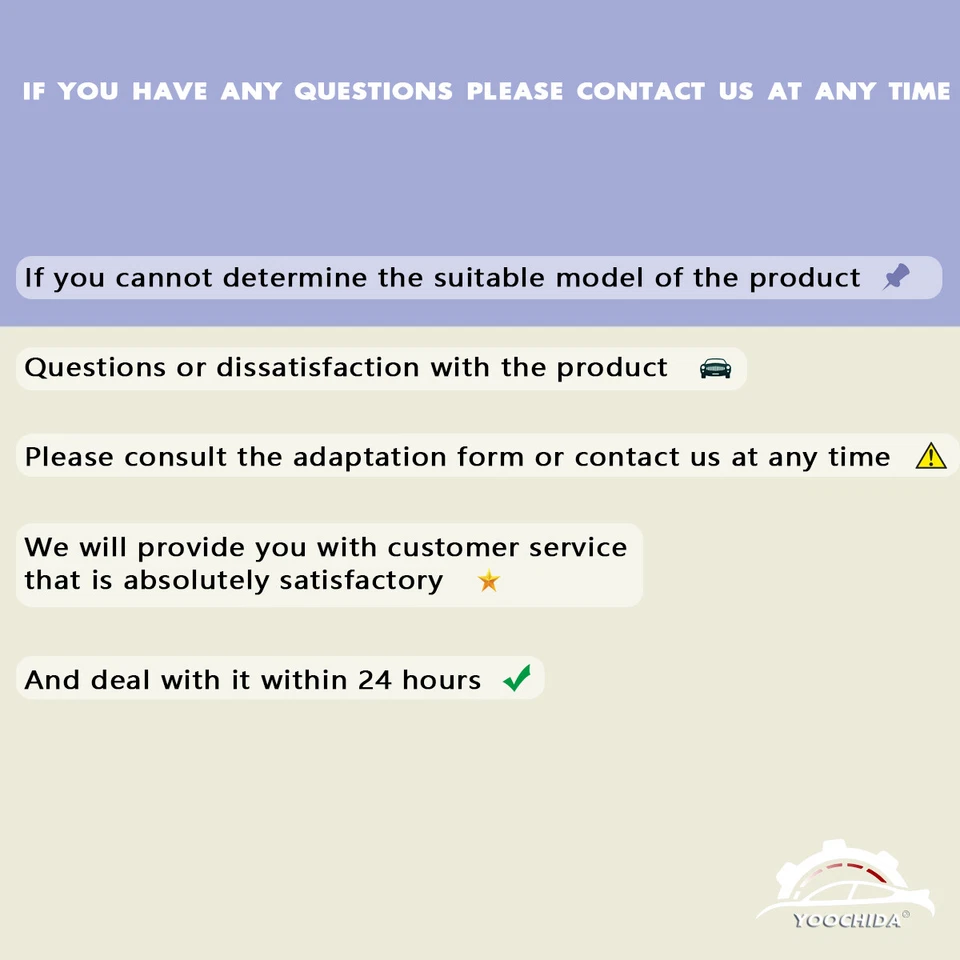 IF YOU HAVE ANY QUESTIONS PLEASE CONTACT US AT ANY TIME

If you cannot determine the suitable model of the product

Questions or dissatisfaction with the product

Please consult the adaptation form or contact us at any time

We will provide you with customer service that is absolutely satisfactory

And deal with it within 24 hours

YOOCHIDA®